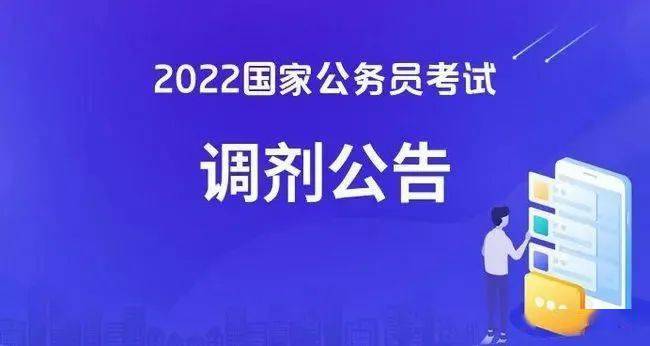 2022国家公务员考试

调剂公告